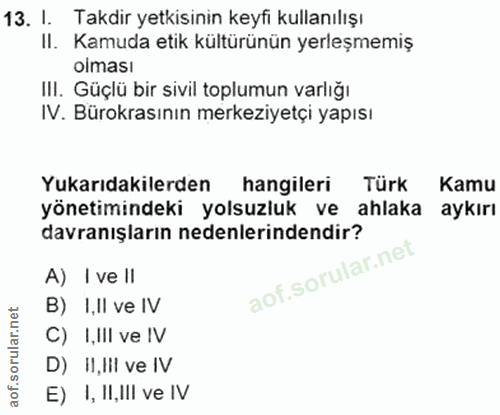 13. I. Takdir yetkisinin keyfi kullanılışı
II. Kamuda etik kültürünün yerleşmemiş olması
III. Güçlü bir sivil toplumun varlığı
IV. Bürokrasının merkeziyetçi yapısı

Yukarıdakilerden hangileri Türk Kamu yönetimindeki yolsuzluk ve ahlaka aykırı davranışların nedenlerindendir?

A) I ve II
B) I,II ve IV
C) I,III ve IV
D) II,III ve IV
E) I, II,III ve IV

aof.sorular.net